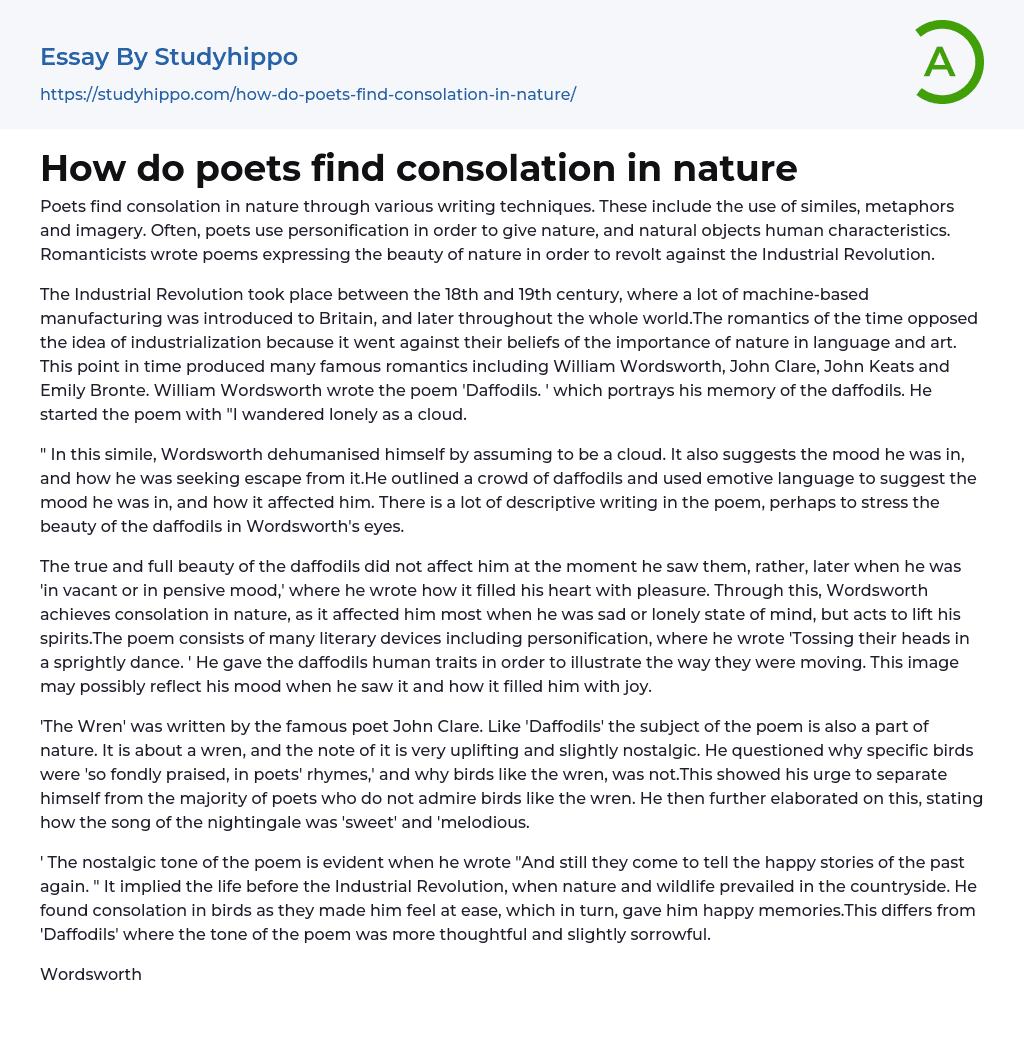 Essay By Studyhippo
https://studyhippo.com/how-do-poets-find-consolation-in-nature/

A

How do poets find consolation in nature

Poets find consolation in nature through various writing techniques. These include the use of similes, metaphors and imagery. Often, poets use personification in order to give nature, and natural objects human characteristics. Romanticists wrote poems expressing the beauty of nature in order to revolt against the Industrial Revolution.

The Industrial Revolution took place between the 18th and 19th century, where a lot of machine-based manufacturing was introduced to Britain, and later throughout the whole world.The romantics of the time opposed the idea of industrialization because it went against their beliefs of the importance of nature in language and art. This point in time produced many famous romantics including William Wordsworth, John Clare, John Keats and Emily Bronte. William Wordsworth wrote the poem 'Daffodils. ' which portrays his memory of the daffodils. He started the poem with "I wandered lonely as a cloud.

" In this simile, Wordsworth dehumanised himself by assuming to be a cloud. It also suggests the mood he was in, and how he was seeking escape from it.He outlined a crowd of daffodils and used emotive language to suggest the mood he was in, and how it affected him. There is a lot of descriptive writing in the poem, perhaps to stress the beauty of the daffodils in Wordsworth's eyes.

The true and full beauty of the daffodils did not affect him at the moment he saw them, rather, later when he was 'in vacant or in pensive mood,' where he wrote how it filled his heart with pleasure. Through this, Wordsworth achieves consolation in nature, as it affected him most when he was sad or lonely state of mind, but acts to lift his spirits.The poem consists of many literary devices including personification, where he wrote 'Tossing their heads in a sprightly dance. ' He gave the daffodils human traits in order to illustrate the way they were moving. This image may possibly reflect his mood when he saw it and how it filled him with joy.

'The Wren' was written by the famous poet John Clare. Like 'Daffodils' the subject of the poem is also a part of nature. It is about a wren, and the note of it is very uplifting and slightly nostalgic. He questioned why specific birds were 'so fondly praised, in poets' rhymes,' and why birds like the wren, was not.This showed his urge to separate himself from the majority of poets who do not admire birds like the wren. He then further elaborated on this, stating how the song of the nightingale was 'sweet' and 'melodious.

' The nostalgic tone of the poem is evident when he wrote "And still they come to tell the happy stories of the past again. " It implied the life before the Industrial Revolution, when nature and wildlife prevailed in the countryside. He found consolation in birds as they made him feel at ease, which in turn, gave him happy memories.This differs from 'Daffodils' where the tone of the poem was more thoughtful and slightly sorrowful.

Wordsworth